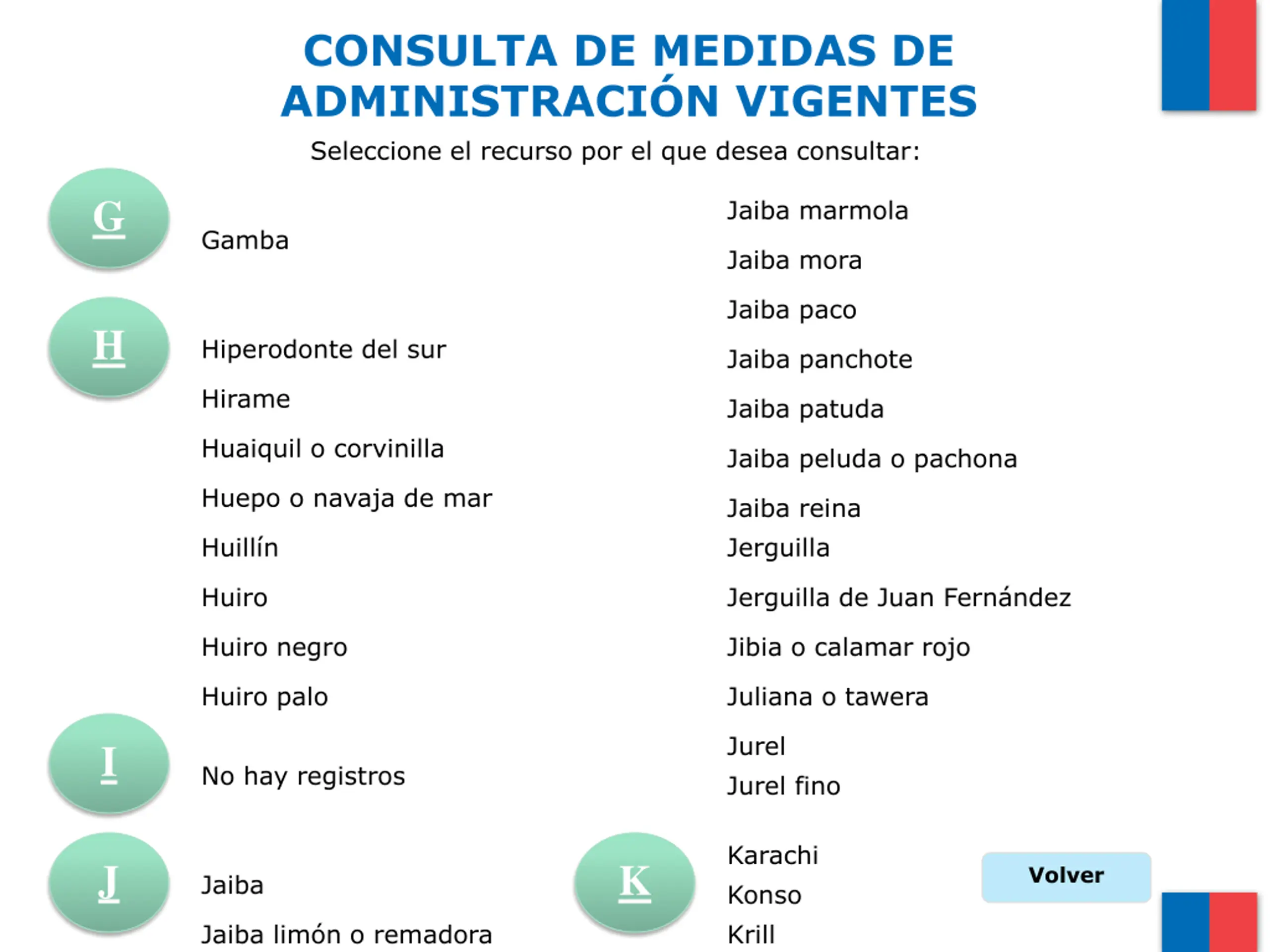 CONSULTA DE MEDIDAS DE ADMINISTRACIÓN VIGENTES

Seleccione el recurso por el que desea consultar:

G

Gamba

H

Hiperodonte del sur

Hirame

Huaiquil o corvinilla

Huepo o navaja de mar

Huillín

Huiro

Huiro negro

Huiro palo

I

No hay registros

J

Jaiba

Jaiba limón o remadora

Jaiba marmola

Jaiba mora

Jaiba paco

Jaiba panchote

Jaiba patuda

Jaiba peluda o pachona

Jaiba reina

Jerguilla

Jerguilla de Juan Fernández

Jibia o calamar rojo

Juliana o tawera

Jurel

Jurel fino

K

Karachi

Konso

Krill

Volver